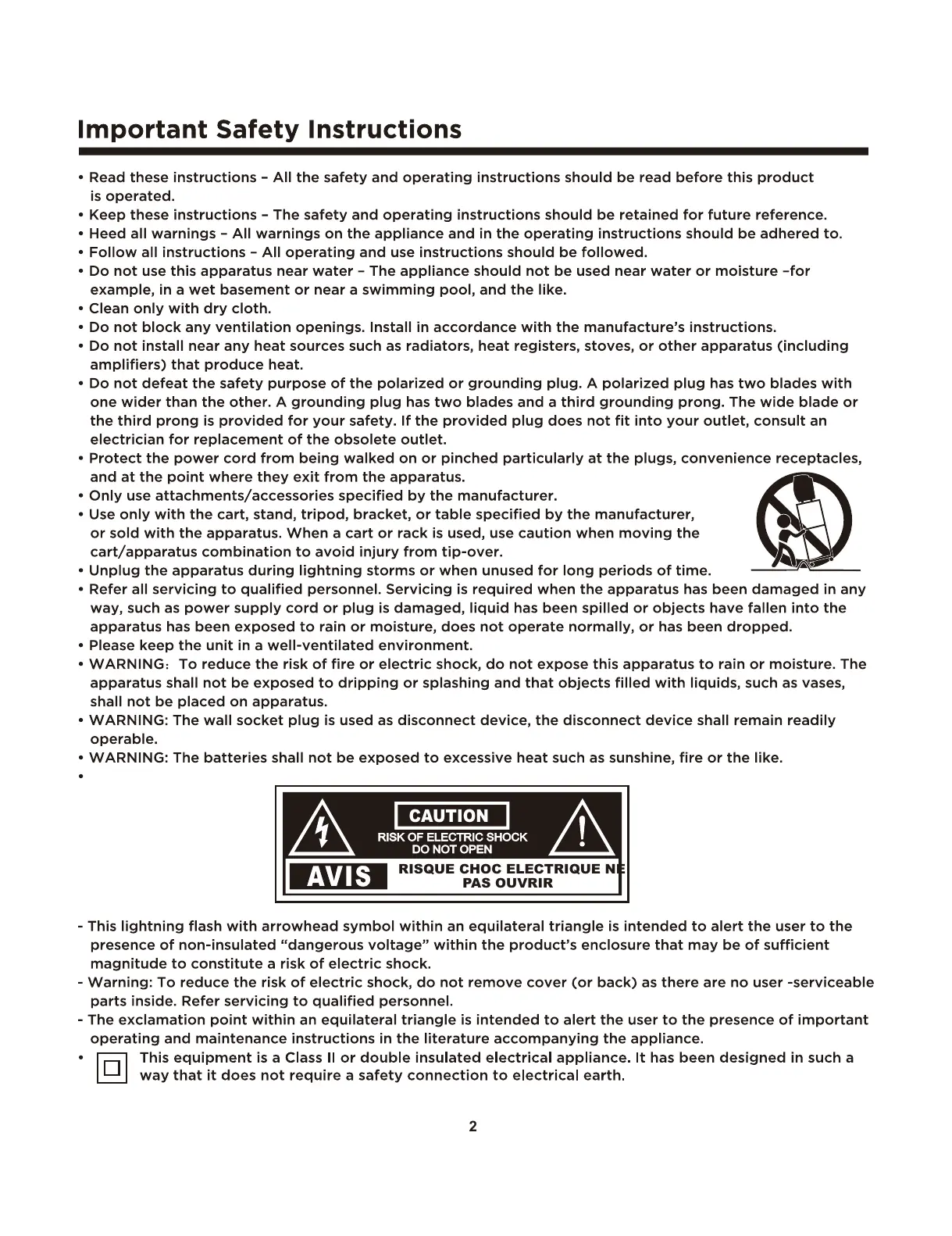 Important Safety Instructions

• Read these instructions – All the safety and operating instructions should be read before this product is operated.
• Keep these instructions – The safety and operating instructions should be retained for future reference.
• Heed all warnings – All warnings on the appliance and in the operating instructions should be adhered to.
• Follow all instructions – All operating and use instructions should be followed.
• Do not use this apparatus near water – The appliance should not be used near water or moisture –for example, in a wet basement or near a swimming pool, and the like.
• Clean only with dry cloth.
• Do not block any ventilation openings. Install in accordance with the manufacture's instructions.
• Do not install near any heat sources such as radiators, heat registers, stoves, or other apparatus (including amplifiers) that produce heat.
• Do not defeat the safety purpose of the polarized or grounding plug. A polarized plug has two blades with one wider than the other. A grounding plug has two blades and a third grounding prong. The wide blade or the third prong is provided for your safety. If the provided plug does not fit into your outlet, consult an electrician for replacement of the obsolete outlet.
• Protect the power cord from being walked on or pinched particularly at the plugs, convenience receptacles, and at the point where they exit from the apparatus.
• Only use attachments/accessories specified by the manufacturer.
• Use only with the cart, stand, tripod, bracket, or table specified by the manufacturer, or sold with the apparatus. When a cart or rack is used, use caution when moving the cart/apparatus combination to avoid injury from tip-over.
• Unplug the apparatus during lightning storms or when unused for long periods of time.
• Refer all servicing to qualified personnel. Servicing is required when the apparatus has been damaged in any way, such as power supply cord or plug is damaged, liquid has been spilled or objects have fallen into the apparatus has been exposed to rain or moisture, does not operate normally, or has been dropped.
• Please keep the unit in a well-ventilated environment.
• WARNING: To reduce the risk of fire or electric shock, do not expose this apparatus to rain or moisture. The apparatus shall not be exposed to dripping or splashing and that objects filled with liquids, such as vases, shall not be placed on apparatus.
• WARNING: The wall socket plug is used as disconnect device, the disconnect device shall remain readily operable.
• WARNING: The batteries shall not be exposed to excessive heat such as sunshine, fire or the like.
•

CAUTION
RISK OF ELECTRIC SHOCK
DO NOT OPEN
AVIS
RISQUE CHOC ELECTRIQUE NE
PAS OUVRIR

- This lightning flash with arrowhead symbol within an equilateral triangle is intended to alert the user to the presence of non-insulated "dangerous voltage" within the product's enclosure that may be of sufficient magnitude to constitute a risk of electric shock.
- Warning: To reduce the risk of electric shock, do not remove cover (or back) as there are no user -serviceable parts inside. Refer servicing to qualified personnel.
- The exclamation point within an equilateral triangle is intended to alert the user to the presence of important operating and maintenance instructions in the literature accompanying the appliance.
• This equipment is a Class II or double insulated electrical appliance. It has been designed in such a way that it does not require a safety connection to electrical earth.

2